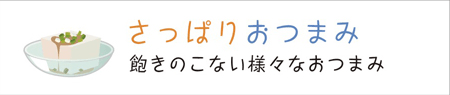 さっぱりおつまみ
飽きのこない様々なおつまみ